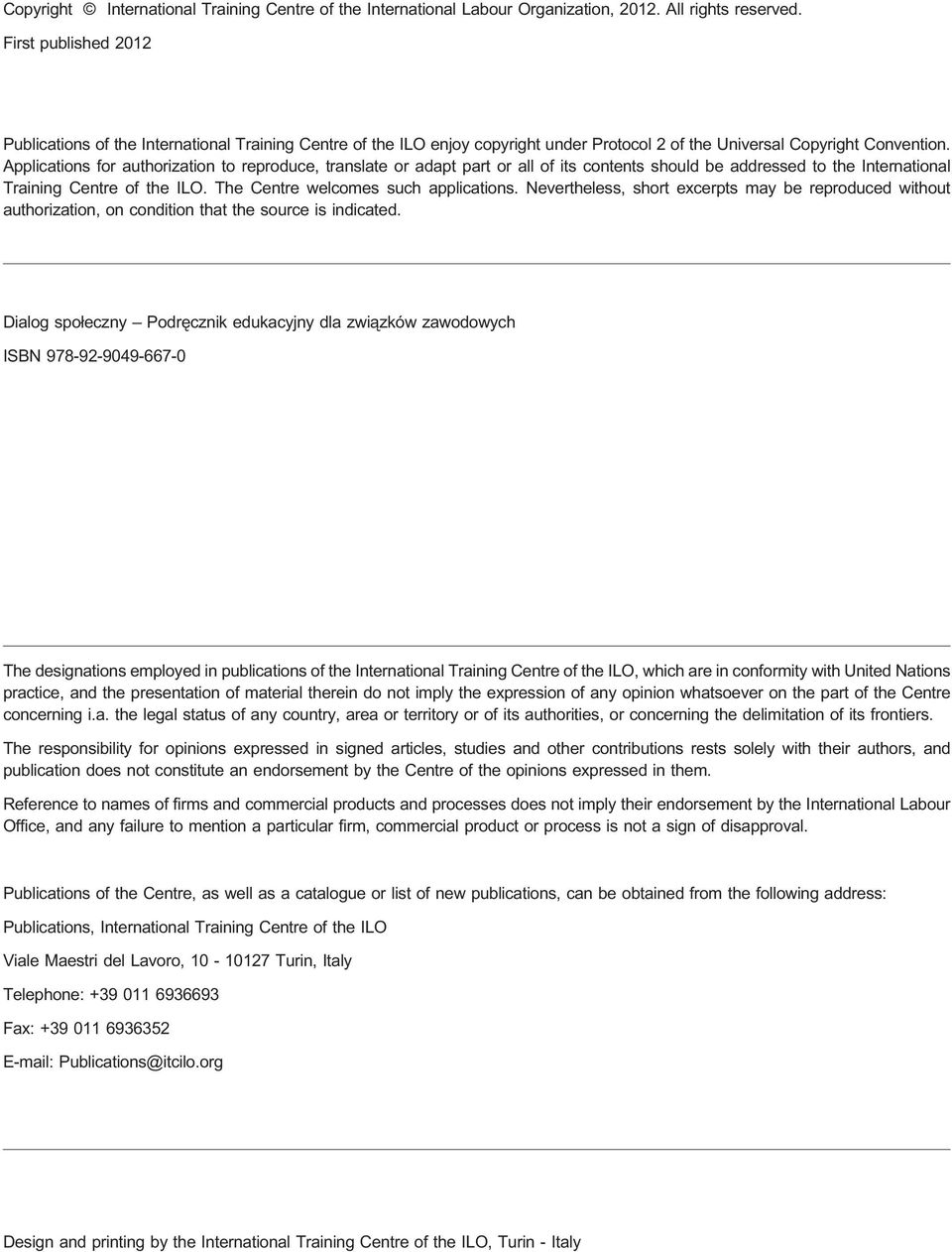 Copyright © International Training Centre of the International Labour Organization, 2012. All rights reserved.

First published 2012

Publications of the International Training Centre of the ILO enjoy copyright under Protocol 2 of the Universal Copyright Convention. Applications for authorization to reproduce, translate or adapt part or all of its contents should be addressed to the International Training Centre of the ILO. The Centre welcomes such applications. Nevertheless, short excerpts may be reproduced without authorization, on condition that the source is indicated.

Dialog społeczny – Podręcznik edukacyjny dla związków zawodowych

ISBN 978-92-9049-667-0

The designations employed in publications of the International Training Centre of the ILO, which are in conformity with United Nations practice, and the presentation of material therein do not imply the expression of any opinion whatsoever on the part of the Centre concerning i.a. the legal status of any country, area or territory or of its authorities, or concerning the delimitation of its frontiers.

The responsibility for opinions expressed in signed articles, studies and other contributions rests solely with their authors, and publication does not constitute an endorsement by the Centre of the opinions expressed in them.

Reference to names of firms and commercial products and processes does not imply their endorsement by the International Labour Office, and any failure to mention a particular firm, commercial product or process is not a sign of disapproval.

Publications of the Centre, as well as a catalogue or list of new publications, can be obtained from the following address:

Publications, International Training Centre of the ILO

Viale Maestri del Lavoro, 10 - 10127 Turin, Italy

Telephone: +39 011 6936693

Fax: +39 011 6936352

E-mail: Publications@itcilo.org

Design and printing by the International Training Centre of the ILO, Turin - Italy